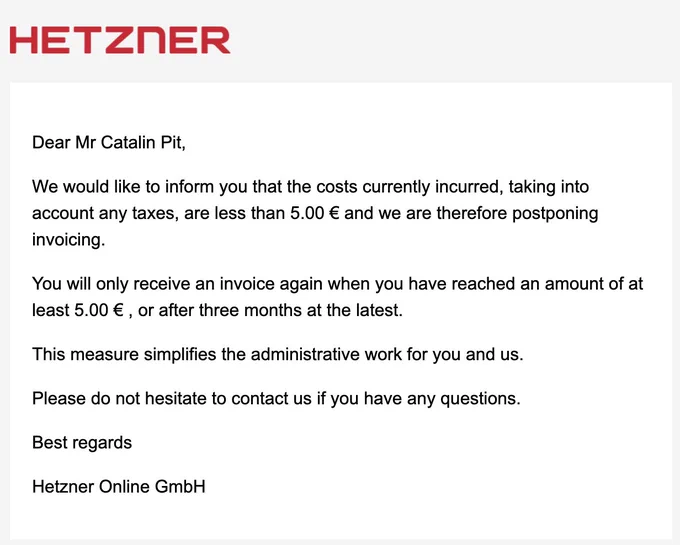 HETZNER

Dear Mr Catalin Pit,

We would like to inform you that the costs currently incurred, taking into account any taxes, are less than 5.00 € and we are therefore postponing invoicing.

You will only receive an invoice again when you have reached an amount of at least 5.00 € , or after three months at the latest.

This measure simplifies the administrative work for you and us.

Please do not hesitate to contact us if you have any questions.

Best regards

Hetzner Online GmbH